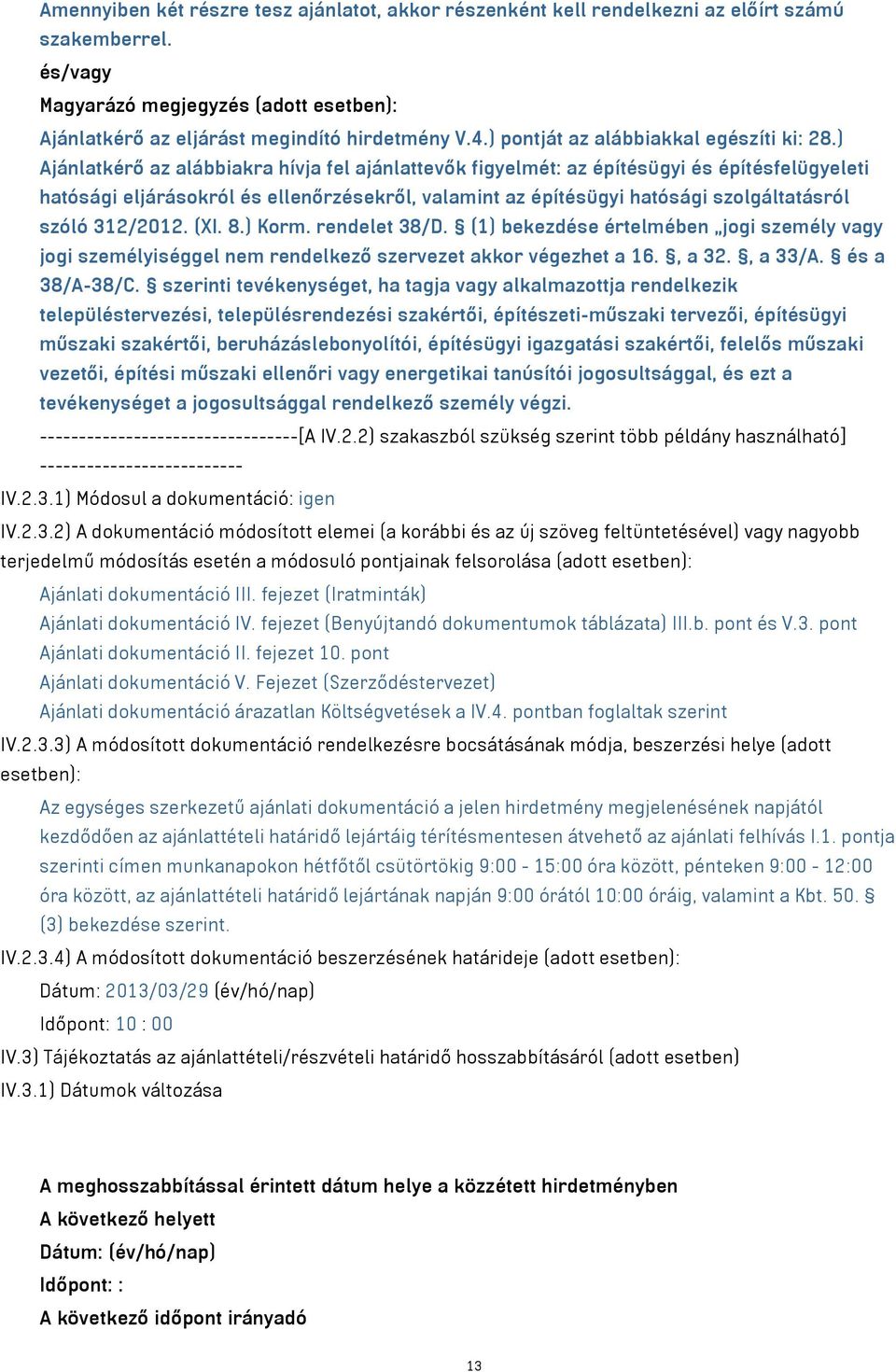 Amennyiben két részre tesz ajánlatot, akkor részenként kell rendelkezni az előírt számú szakemberrel.
és/vagy
Magyarázó megjegyzés (adott esetben):
Ajánlatkérő az eljárást megindító hirdetmény V.4.) pontját az alábbiakkal egészíti ki: 28.) Ajánlatkérő az alábbiakra hívja fel ajánlattevők figyelmét: az építésügyi és építésfelügyeleti hatósági eljárásokról és ellenőrzésekről, valamint az építésügyi hatósági szolgáltatásról szóló 312/2012. (XI. 8.) Korm. rendelet 38/D. § (1) bekezdése értelmében „jogi személy vagy jogi személyiséggel nem rendelkező szervezet akkor végezhet a 16. §, a 32. §, a 33/A. § és a 38/A-38/C. § szerinti tevékenységet, ha tagja vagy alkalmazottja rendelkezik településtervezési, településrendezési szakértői, építészeti-műszaki tervezői, építésügyi műszaki szakértői, beruházáslebonyolítói, építésügyi igazgatási szakértői, felelős műszaki vezetői, építési műszaki ellenőri vagy energetikai tanúsítói jogosultsággal, és ezt a tevékenységet a jogosultsággal rendelkező személy végzi.
---------------------------------[A IV.2.2) szakaszból szükség szerint több példány használható] --------------------------
IV.2.3.1) Módosul a dokumentáció: igen
IV.2.3.2) A dokumentáció módosított elemei (a korábbi és az új szöveg feltüntetésével) vagy nagyobb terjedelmű módosítás esetén a módosuló pontjainak felsorolása (adott esetben):
Ajánlati dokumentáció III. fejezet (Iratminták)
Ajánlati dokumentáció IV. fejezet (Benyújtandó dokumentumok táblázata) III.b. pont és V.3. pont
Ajánlati dokumentáció II. fejezet 10. pont
Ajánlati dokumentáció V. Fejezet (Szerződéstervezet)
Ajánlati dokumentáció árazatlan Költségvetések a IV.4. pontban foglaltak szerint
IV.2.3.3) A módosított dokumentáció rendelkezésre bocsátásának módja, beszerzési helye (adott esetben):
Az egységes szerkezetű ajánlati dokumentáció a jelen hirdetmény megjelenésének napjától kezdődően az ajánlattételi határidő lejártáig térítésmentesen átvehető az ajánlati felhívás I.1. pontja szerinti címen munkanapokon hétfőtől csütörtökig 9:00 - 15:00 óra között, pénteken 9:00 - 12:00 óra között, az ajánlattételi határidő lejártának napján 9:00 órától 10:00 óráig, valamint a Kbt. 50. § (3) bekezdése szerint.
IV.2.3.4) A módosított dokumentáció beszerzésének határideje (adott esetben):
Dátum: 2013/03/29 (év/hó/nap)
Időpont: 10 : 00
IV.3) Tájékoztatás az ajánlattételi/részvételi határidő hosszabbításáról (adott esetben)
IV.3.1) Dátumok változása

A meghosszabbítással érintett dátum helye a közzétett hirdetményben
A következő helyett
Dátum: (év/hó/nap)
Időpont: :
A következő időpont irányadó

13